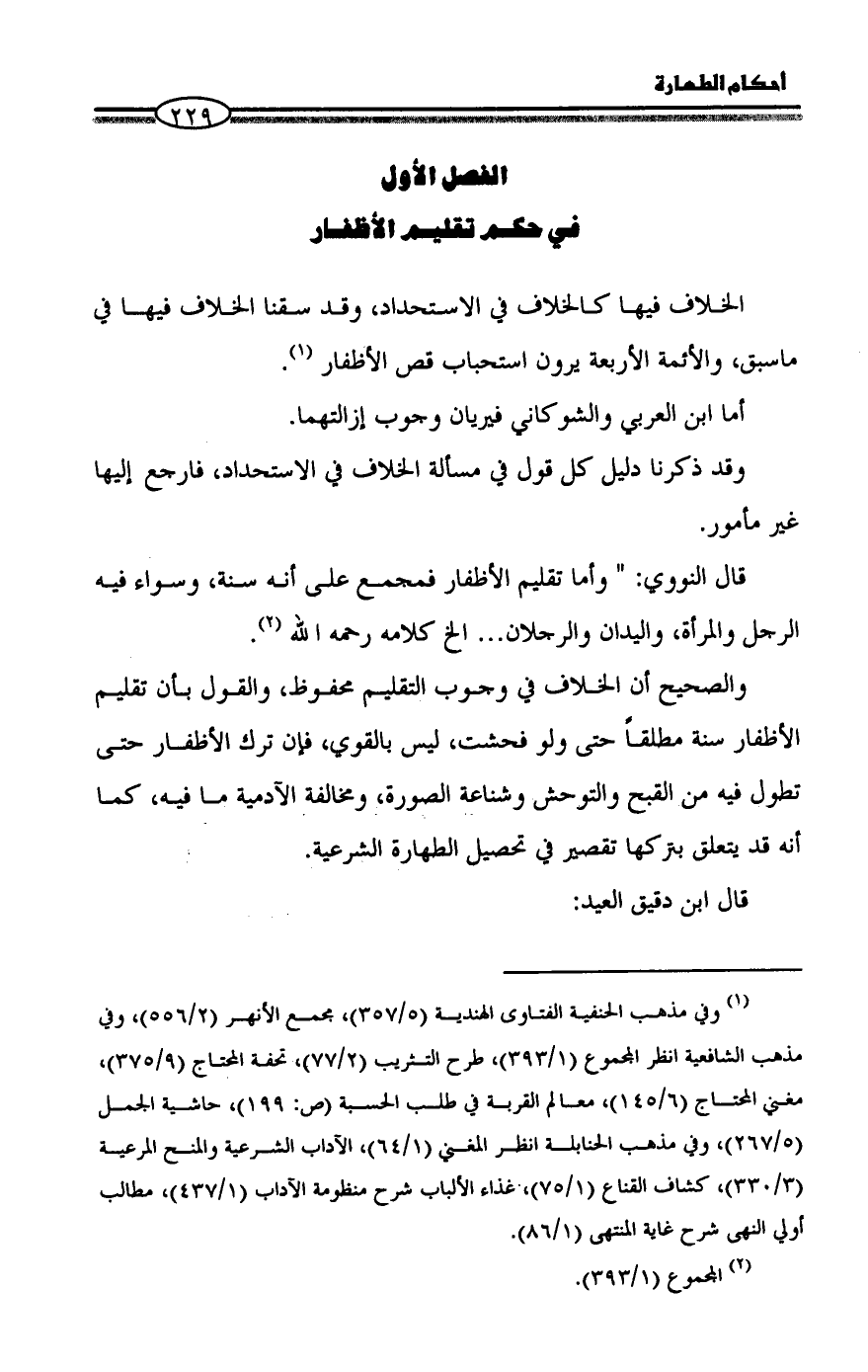 أحكام الطهارة

٢٢٩

الفصل الأول
في حكم تقليم الأظفار

الخلاف فيها كالخلاف في الاستحداد، وقد سقنا الخلاف فيها في ماسبق، والأئمة الأربعة يرون استحباب قص الأظفار (١).

أما ابن العربي والشوكاني فيريان وجوب إزالتهما.

وقد ذكرنا دليل كل قول في مسألة الخلاف في الاستحداد، فارجع إليها غير مأمور.

قال النووي: " وأما تقليم الأظفار فمجمع على أنه سنة، وسواء فيه الرجل والمرأة، واليدان والرجلان... الخ كلامه رحمه الله (٢).

والصحيح أن الخلاف في وجوب التقليم محفوظ، والقول بأن تقليم الأظفار سنة مطلقاً حتى ولو فحشت، ليس بالقوي، فإن ترك الأظفار حتى تطول فيه من القبح والتوحش وشناعة الصورة، ومخالفة الآدمية ما فيه، كما أنه قد يتعلق بتركها تقصير في تحصيل الطهارة الشرعية.

قال ابن دقيق العيد:

(١) وفي مذهب الحنفية الفتاوى الهندية (٣٥٧/٥)، مجمع الأنهر (٥٥٦/٢)، وفي مذهب الشافعية انظر المجموع (٣٩٣/١)، طرح التثريب (٧٧/٢)، تحفة المحتاج (٣٧٥/٩)، مغني المحتاج (١٤٥/٦)، معالم القربة في طلب الحسبة (ص: ١٩٩)، حاشية الجمل (٢٦٧/٥)، وفي مذهب الحنابلة انظر المغني (٦٤/١)، الآداب الشرعية والمنح المرعية (٣٣٠/٣)، كشاف القناع (٧٥/١)، غذاء الألباب شرح منظومة الآداب (٤٣٧/١)، مطالب أولي النهى شرح غاية المنتهى (٨٦/١).

(٢) المجموع (٣٩٣/١).